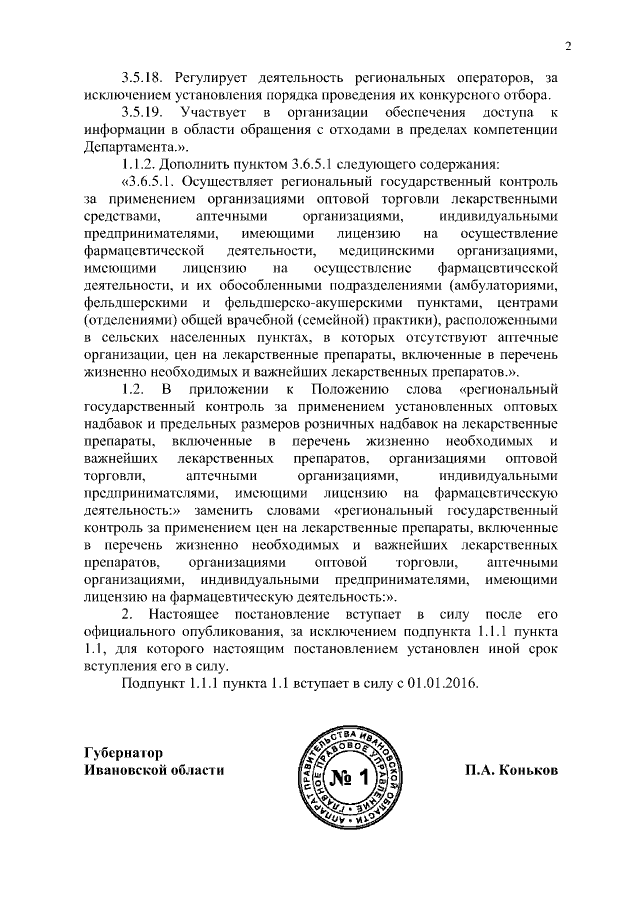 2

3.5.18. Регулирует деятельность региональных операторов, за исключением установления порядка проведения их конкурсного отбора.

3.5.19. Участвует в организации обеспечения доступа к информации в области обращения с отходами в пределах компетенции Департамента.».

1.1.2. Дополнить пунктом 3.6.5.1 следующего содержания:

«3.6.5.1. Осуществляет региональный государственный контроль за применением организациями оптовой торговли лекарственными средствами, аптечными организациями, индивидуальными предпринимателями, имеющими лицензию на осуществление фармацевтической деятельности, медицинскими организациями, имеющими лицензию на осуществление фармацевтической деятельности, и их обособленными подразделениями (амбулаториями, фельдшерскими и фельдшерско-акушерскими пунктами, центрами (отделениями) общей врачебной (семейной) практики), расположенными в сельских населенных пунктах, в которых отсутствуют аптечные организации, цен на лекарственные препараты, включенные в перечень жизненно необходимых и важнейших лекарственных препаратов.».

1.2. В приложении к Положению слова «региональный государственный контроль за применением установленных оптовых надбавок и предельных размеров розничных надбавок на лекарственные препараты, включенные в перечень жизненно необходимых и важнейших лекарственных препаратов, организациями оптовой торговли, аптечными организациями, индивидуальными предпринимателями, имеющими лицензию на фармацевтическую деятельность:» заменить словами «региональный государственный контроль за применением цен на лекарственные препараты, включенные в перечень жизненно необходимых и важнейших лекарственных препаратов, организациями оптовой торговли, аптечными организациями, индивидуальными предпринимателями, имеющими лицензию на фармацевтическую деятельность:».

2. Настоящее постановление вступает в силу после его официального опубликования, за исключением подпункта 1.1.1 пункта 1.1, для которого настоящим постановлением установлен иной срок вступления его в силу.

Подпункт 1.1.1 пункта 1.1 вступает в силу с 01.01.2016.

Губернатор
Ивановской области

АППАРАТ ПРАВИТЕЛЬСТВА ИВАНОВСКОЙ ОБЛАСТИ ГЛАВНОЕ ПРАВОВОЕ УПРАВЛЕНИЕ № 1

П.А. Коньков